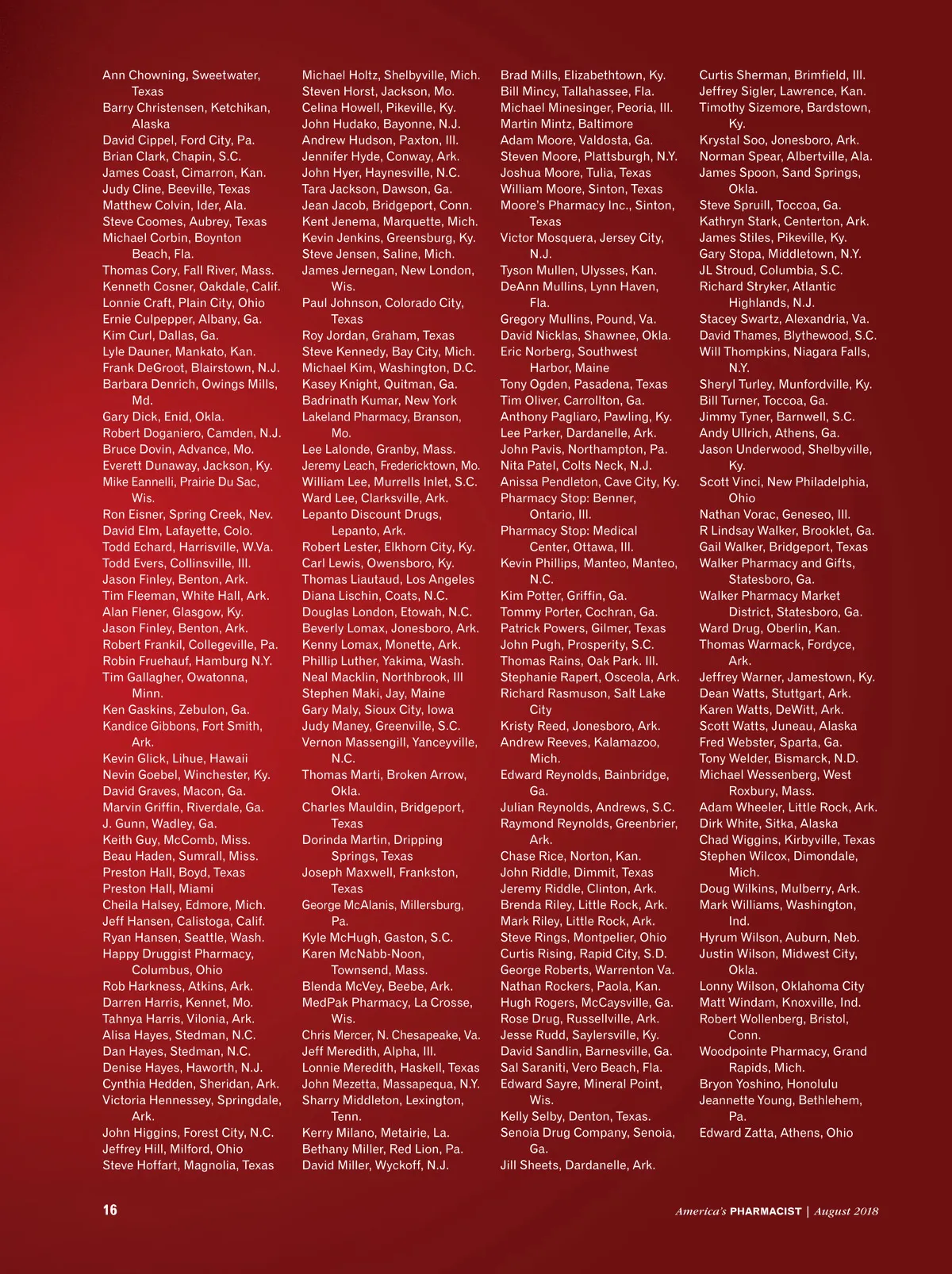 Ann Chowning, Sweetwater, Texas
Barry Christensen, Ketchikan, Alaska
David Cippel, Ford City, Pa.
Brian Clark, Chapin, S.C.
James Coast, Cimarron, Kan.
Judy Cline, Beeville, Texas
Matthew Colvin, Ider, Ala.
Steve Coomes, Aubrey, Texas
Michael Corbin, Boynton Beach, Fla.
Thomas Cory, Fall River, Mass.
Kenneth Cosner, Oakdale, Calif.
Lonnie Craft, Plain City, Ohio
Ernie Culpepper, Albany, Ga.
Kim Curl, Dallas, Ga.
Lyle Dauner, Mankato, Kan.
Frank DeGroot, Blairstown, N.J.
Barbara Denrich, Owings Mills, Md.
Gary Dick, Enid, Okla.
Robert Doganiero, Camden, N.J.
Bruce Dovin, Advance, Mo.
Everett Dunaway, Jackson, Ky.
Mike Eannelli, Prairie Du Sac, Wis.
Ron Eisner, Spring Creek, Nev.
David Elm, Lafayette, Colo.
Todd Echard, Harrisville, W.Va.
Todd Evers, Collinsville, Ill.
Jason Finley, Benton, Ark.
Tim Fleeman, White Hall, Ark.
Alan Flener, Glasgow, Ky.
Jason Finley, Benton, Ark.
Robert Frankil, Collegeville, Pa.
Robin Fruehauf, Hamburg N.Y.
Tim Gallagher, Owatonna, Minn.
Ken Gaskins, Zebulon, Ga.
Kandice Gibbons, Fort Smith, Ark.
Kevin Glick, Lihue, Hawaii
Nevin Goebel, Winchester, Ky.
David Graves, Macon, Ga.
Marvin Griffin, Riverdale, Ga.
J. Gunn, Wadley, Ga.
Keith Guy, McComb, Miss.
Beau Haden, Sumrall, Miss.
Preston Hall, Boyd, Texas
Preston Hall, Miami
Cheila Halsey, Edmore, Mich.
Jeff Hansen, Calistoga, Calif.
Ryan Hansen, Seattle, Wash.
Happy Druggist Pharmacy, Columbus, Ohio
Rob Harkness, Atkins, Ark.
Darren Harris, Kennet, Mo.
Tahnya Harris, Vilonia, Ark.
Alisa Hayes, Stedman, N.C.
Dan Hayes, Stedman, N.C.
Denise Hayes, Haworth, N.J.
Cynthia Hedden, Sheridan, Ark.
Victoria Hennessey, Springdale, Ark.
John Higgins, Forest City, N.C.
Jeffrey Hill, Milford, Ohio
Steve Hoffart, Magnolia, Texas

Michael Holtz, Shelbyville, Mich.
Steven Horst, Jackson, Mo.
Celina Howell, Pikeville, Ky.
John Hudako, Bayonne, N.J.
Andrew Hudson, Paxton, Ill.
Jennifer Hyde, Conway, Ark.
John Hyer, Haynesville, N.C.
Tara Jackson, Dawson, Ga.
Jean Jacob, Bridgeport, Conn.
Kent Jenema, Marquette, Mich.
Kevin Jenkins, Greensburg, Ky.
Steve Jensen, Saline, Mich.
James Jernegan, New London, Wis.
Paul Johnson, Colorado City, Texas
Roy Jordan, Graham, Texas
Steve Kennedy, Bay City, Mich.
Michael Kim, Washington, D.C.
Kasey Knight, Quitman, Ga.
Badrinath Kumar, New York
Lakeland Pharmacy, Branson, Mo.
Lee Lalonde, Granby, Mass.
Jeremy Leach, Fredericktown, Mo.
William Lee, Murrells Inlet, S.C.
Ward Lee, Clarksville, Ark.
Lepanto Discount Drugs, Lepanto, Ark.
Robert Lester, Elkhorn City, Ky.
Carl Lewis, Owensboro, Ky.
Thomas Liautaud, Los Angeles
Diana Lischin, Coats, N.C.
Douglas London, Etowah, N.C.
Beverly Lomax, Jonesboro, Ark.
Kenny Lomax, Monette, Ark.
Phillip Luther, Yakima, Wash.
Neal Macklin, Northbrook, Ill
Stephen Maki, Jay, Maine
Gary Maly, Sioux City, Iowa
Judy Maney, Greenville, S.C.
Vernon Massengill, Yanceyville, N.C.
Thomas Marti, Broken Arrow, Okla.
Charles Mauldin, Bridgeport, Texas
Dorinda Martin, Dripping Springs, Texas
Joseph Maxwell, Frankston, Texas
George McAlanis, Millersburg, Pa.
Kyle McHugh, Gaston, S.C.
Karen McNabb-Noon, Townsend, Mass.
Blenda McVey, Beebe, Ark.
MedPak Pharmacy, La Crosse, Wis.
Chris Mercer, N. Chesapeake, Va.
Jeff Meredith, Alpha, Ill.
Lonnie Meredith, Haskell, Texas
John Mezetta, Massapequa, N.Y.
Sharry Middleton, Lexington, Tenn.
Kerry Milano, Metairie, La.
Bethany Miller, Red Lion, Pa.
David Miller, Wyckoff, N.J.

Brad Mills, Elizabethtown, Ky.
Bill Mincy, Tallahassee, Fla.
Michael Minesinger, Peoria, Ill.
Martin Mintz, Baltimore
Adam Moore, Valdosta, Ga.
Steven Moore, Plattsburgh, N.Y.
Joshua Moore, Tulia, Texas
William Moore, Sinton, Texas
Moore's Pharmacy Inc., Sinton, Texas
Victor Mosquera, Jersey City, N.J.
Tyson Mullen, Ulysses, Kan.
DeAnn Mullins, Lynn Haven, Fla.
Gregory Mullins, Pound, Va.
David Nicklas, Shawnee, Okla.
Eric Norberg, Southwest Harbor, Maine
Tony Ogden, Pasadena, Texas
Tim Oliver, Carrollton, Ga.
Anthony Pagliaro, Pawling, Ky.
Lee Parker, Dardanelle, Ark.
John Pavis, Northampton, Pa.
Nita Patel, Colts Neck, N.J.
Anissa Pendleton, Cave City, Ky.
Pharmacy Stop: Benner, Ontario, Ill.
Pharmacy Stop: Medical Center, Ottawa, Ill.
Kevin Phillips, Manteo, Manteo, N.C.
Kim Potter, Griffin, Ga.
Tommy Porter, Cochran, Ga.
Patrick Powers, Gilmer, Texas
John Pugh, Prosperity, S.C.
Thomas Rains, Oak Park. Ill.
Stephanie Rapert, Osceola, Ark.
Richard Rasmuson, Salt Lake City
Kristy Reed, Jonesboro, Ark.
Andrew Reeves, Kalamazoo, Mich.
Edward Reynolds, Bainbridge, Ga.
Julian Reynolds, Andrews, S.C.
Raymond Reynolds, Greenbrier, Ark.
Chase Rice, Norton, Kan.
John Riddle, Dimmit, Texas
Jeremy Riddle, Clinton, Ark.
Brenda Riley, Little Rock, Ark.
Mark Riley, Little Rock, Ark.
Steve Rings, Montpelier, Ohio
Curtis Rising, Rapid City, S.D.
George Roberts, Warrenton Va.
Nathan Rockers, Paola, Kan.
Hugh Rogers, McCaysville, Ga.
Rose Drug, Russellville, Ark.
Jesse Rudd, Saylersville, Ky.
David Sandlin, Barnesville, Ga.
Sal Saraniti, Vero Beach, Fla.
Edward Sayre, Mineral Point, Wis.
Kelly Selby, Denton, Texas.
Senoia Drug Company, Senoia, Ga.
Jill Sheets, Dardanelle, Ark.

Curtis Sherman, Brimfield, Ill.
Jeffrey Sigler, Lawrence, Kan.
Timothy Sizemore, Bardstown, Ky.
Krystal Soo, Jonesboro, Ark.
Norman Spear, Albertville, Ala.
James Spoon, Sand Springs, Okla.
Steve Spruill, Toccoa, Ga.
Kathryn Stark, Centerton, Ark.
James Stiles, Pikeville, Ky.
Gary Stopa, Middletown, N.Y.
JL Stroud, Columbia, S.C.
Richard Stryker, Atlantic Highlands, N.J.
Stacey Swartz, Alexandria, Va.
David Thames, Blythewood, S.C.
Will Thompkins, Niagara Falls, N.Y.
Sheryl Turley, Munfordville, Ky.
Bill Turner, Toccoa, Ga.
Jimmy Tyner, Barnwell, S.C.
Andy Ullrich, Athens, Ga.
Jason Underwood, Shelbyville, Ky.
Scott Vinci, New Philadelphia, Ohio
Nathan Vorac, Geneseo, Ill.
R Lindsay Walker, Brooklet, Ga.
Gail Walker, Bridgeport, Texas
Walker Pharmacy and Gifts, Statesboro, Ga.
Walker Pharmacy Market District, Statesboro, Ga.
Ward Drug, Oberlin, Kan.
Thomas Warmack, Fordyce, Ark.
Jeffrey Warner, Jamestown, Ky.
Dean Watts, Stuttgart, Ark.
Karen Watts, DeWitt, Ark.
Scott Watts, Juneau, Alaska
Fred Webster, Sparta, Ga.
Tony Welder, Bismarck, N.D.
Michael Wessenberg, West Roxbury, Mass.
Adam Wheeler, Little Rock, Ark.
Dirk White, Sitka, Alaska
Chad Wiggins, Kirbyville, Texas
Stephen Wilcox, Dimondale, Mich.
Doug Wilkins, Mulberry, Ark.
Mark Williams, Washington, Ind.
Hyrum Wilson, Auburn, Neb.
Justin Wilson, Midwest City, Okla.
Lonny Wilson, Oklahoma City
Matt Windam, Knoxville, Ind.
Robert Wollenberg, Bristol, Conn.
Woodpointe Pharmacy, Grand Rapids, Mich.
Bryon Yoshino, Honolulu
Jeannette Young, Bethlehem, Pa.
Edward Zatta, Athens, Ohio

16

America's PHARMACIST | August 2018